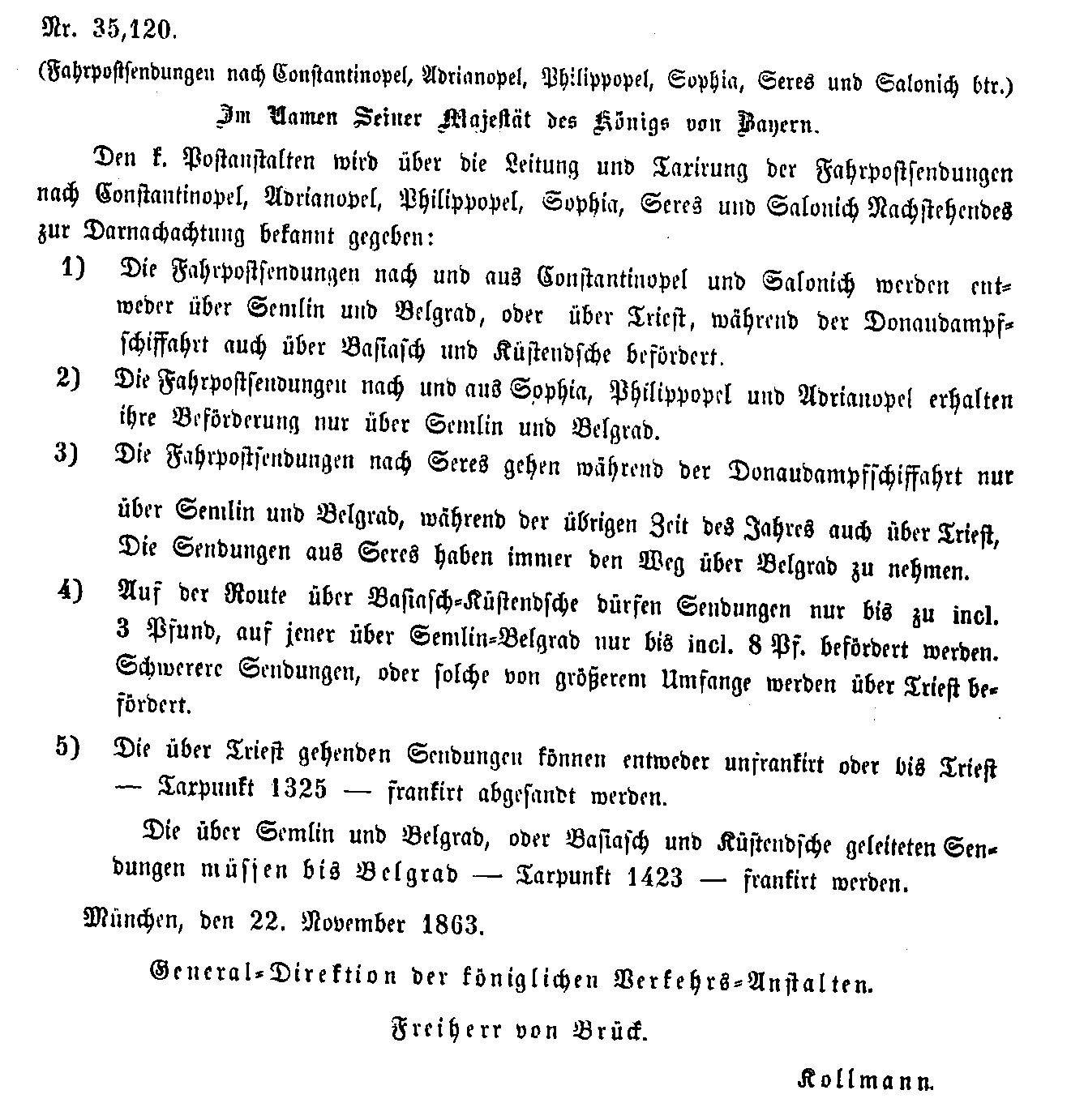 Nr. 35,120.

(Fahrpostsendungen nach Constantinopel, Adrianopel, Philippopel, Sophia, Seres und Salonich btr.)

Im Namen Seiner Majestät des Königs von Bayern.

Den k. Postanstalten wird über die Leitung und Taxirung der Fahrpostsendungen nach Constantinopel, Adrianopel, Philippopel, Sophia, Seres und Salonich Nachstehendes zur Darnachachtung bekannt gegeben:

1) Die Fahrpostsendungen nach und aus Constantinopel und Salonich werden entweder über Semlin und Belgrad, oder über Triest, während der Donaudampfschiffahrt auch über Basiasch und Küstendsche befördert.

2) Die Fahrpostsendungen nach und aus Sophia, Philippopel und Adrianopel erhalten ihre Beförderung nur über Semlin und Belgrad.

3) Die Fahrpostsendungen nach Seres gehen während der Donaudampfschiffahrt nur über Semlin und Belgrad, während der übrigen Zeit des Jahres auch über Triest, Die Sendungen aus Seres haben immer den Weg über Belgrad zu nehmen.

4) Auf der Route über Basiasch-Küstendsche dürfen Sendungen nur bis zu incl. 3 Pfund, auf jener über Semlin-Belgrad nur bis incl. 8 Pf. befördert werden. Schwerere Sendungen, oder solche von größerem Umfange werden über Triest befördert.

5) Die über Triest gehenden Sendungen können entweder unfrankirt oder bis Triest — Taxpunkt 1325 — frankirt abgesandt werden.

Die über Semlin und Belgrad, oder Basiasch und Küstendsche geleiteten Sendungen müssen bis Belgrad — Taxpunkt 1423 — frankirt werden.

München, den 22. November 1863.

General-Direktion der königlichen Verkehrs-Anstalten.

Freiherr von Brück.

Kollmann.